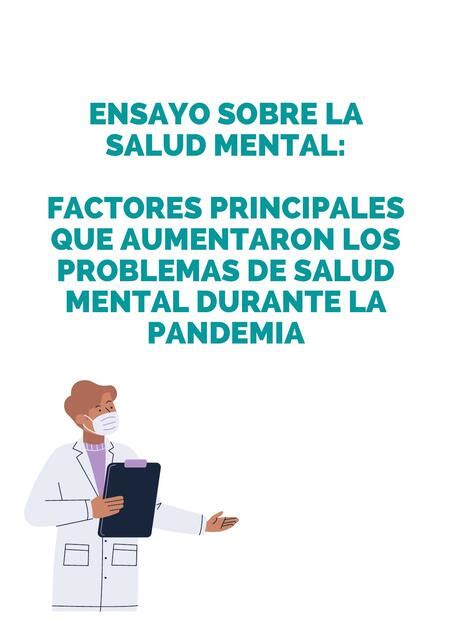 ENSAYO SOBRE LA SALUD MENTAL:

FACTORES PRINCIPALES QUE AUMENTARON LOS PROBLEMAS DE SALUD MENTAL DURANTE LA PANDEMIA